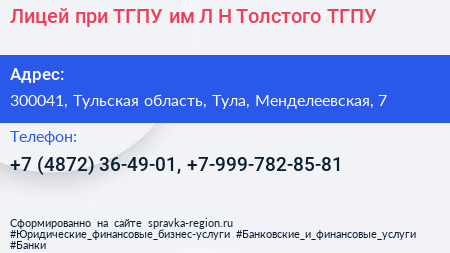 Лицей при ТГПУ им Л Н Толстого ТГПУ

Адрес:

300041, Тульская область, Тула, Менделеевская, 7

Телефон:

+7 (4872) 36-49-01, +7-999-782-85-81

Сформированно на сайте spravka-region.ru
#Юридические_финансовые_бизнес-услуги #Банковские_и_финансовые_услуги
#Банки